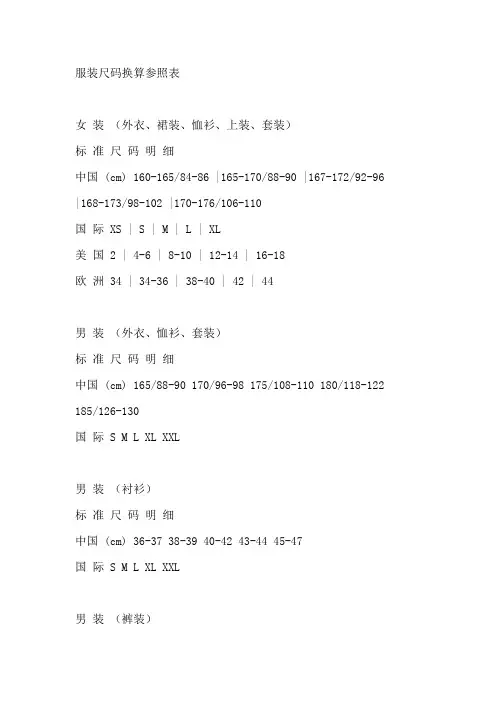 服装尺码换算参照表

女 装 （外衣、裙装、恤衫、上装、套装）
标 准 尺 码 明 细
中国 (cm) 160-165/84-86 |165-170/88-90 |167-172/92-96 |168-173/98-102 |170-176/106-110
国 际 XS | S | M | L | XL
美 国 2 | 4-6 | 8-10 | 12-14 | 16-18
欧 洲 34 | 34-36 | 38-40 | 42 | 44

男 装 （外衣、恤衫、套装）
标 准 尺 码 明 细
中国 (cm) 165/88-90 170/96-98 175/108-110 180/118-122 185/126-130
国 际 S M L XL XXL

男 装 （衬衫）
标 准 尺 码 明 细
中国 (cm) 36-37 38-39 40-42 43-44 45-47
国 际 S M L XL XXL

男 装 （裤装）